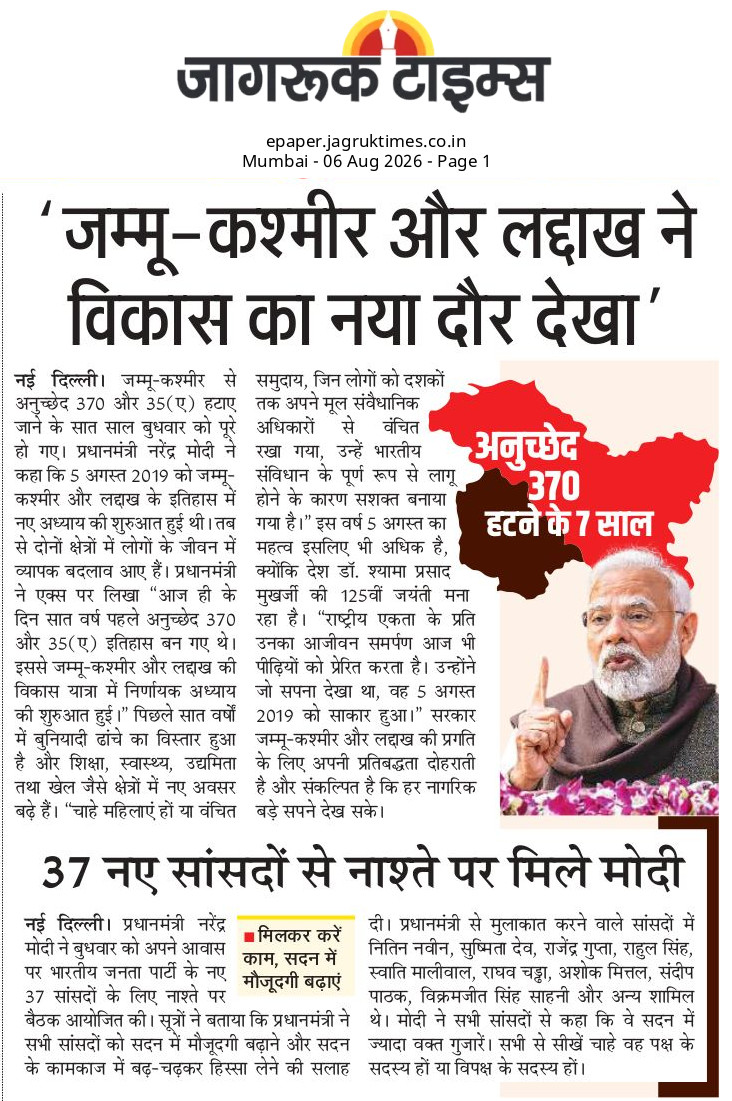 जागरूक टाइम्स

epaper.jagruktimes.co.in
Mumbai - 06 Aug 2026 - Page 1

'जम्मू-कश्मीर और लद्दाख ने विकास का नया दौर देखा'

नई दिल्ली। जम्मू-कश्मीर से अनुच्छेद 370 और 35(ए) हटाए जाने के सात साल बुधवार को पूरे हो गए। प्रधानमंत्री नरेंद्र मोदी ने कहा कि 5 अगस्त 2019 को जम्मू-कश्मीर और लद्दाख के इतिहास में नए अध्याय की शुरुआत हुई थी। तब से दोनों क्षेत्रों में लोगों के जीवन में व्यापक बदलाव आए हैं। प्रधानमंत्री ने एक्स पर लिखा "आज ही के दिन सात वर्ष पहले अनुच्छेद 370 और 35(ए) इतिहास बन गए थे। इससे जम्मू-कश्मीर और लद्दाख की विकास यात्रा में निर्णायक अध्याय की शुरुआत हुई।" पिछले सात वर्षों में बुनियादी ढांचे का विस्तार हुआ है और शिक्षा, स्वास्थ्य, उद्यमिता तथा खेल जैसे क्षेत्रों में नए अवसर बढ़े हैं। "चाहे महिलाएं हों या वंचित समुदाय, जिन लोगों को दशकों तक अपने मूल संवैधानिक अधिकारों से वंचित रखा गया, उन्हें भारतीय संविधान के पूर्ण रूप से लागू होने के कारण सशक्त बनाया गया है।" इस वर्ष 5 अगस्त का महत्व इसलिए भी अधिक है, क्योंकि देश डॉ. श्यामा प्रसाद मुखर्जी की 125वीं जयंती मना रहा है। "राष्ट्रीय एकता के प्रति उनका आजीवन समर्पण आज भी पीढ़ियों को प्रेरित करता है। उन्होंने जो सपना देखा था, वह 5 अगस्त 2019 को साकार हुआ।" सरकार जम्मू-कश्मीर और लद्दाख की प्रगति के लिए अपनी प्रतिबद्धता दोहराती है और संकल्पित है कि हर नागरिक बड़े सपने देख सके।

अनुच्छेद 370 हटने के 7 साल

37 नए सांसदों से नाश्ते पर मिले मोदी

नई दिल्ली। प्रधानमंत्री नरेंद्र मोदी ने बुधवार को अपने आवास पर भारतीय जनता पार्टी के नए 37 सांसदों के लिए नाश्ते पर बैठक आयोजित की। सूत्रों ने बताया कि प्रधानमंत्री ने सभी सांसदों को सदन में मौजूदगी बढ़ाने और सदन के कामकाज में बढ़-चढ़कर हिस्सा लेने की सलाह दी। प्रधानमंत्री से मुलाकात करने वाले सांसदों में नितिन नवीन, सुष्मिता देव, राजेंद्र गुप्ता, राहुल सिंह, स्वाति मालीवाल, राघव चड्ढा, अशोक मित्तल, संदीप पाठक, विक्रमजीत सिंह साहनी और अन्य शामिल थे। मोदी ने सभी सांसदों से कहा कि वे सदन में ज्यादा वक्त गुजारें। सभी से सीखें चाहे वह पक्ष के सदस्य हों या विपक्ष के सदस्य हों।

मिलकर करें काम, सदन में मौजूदगी बढ़ाएं